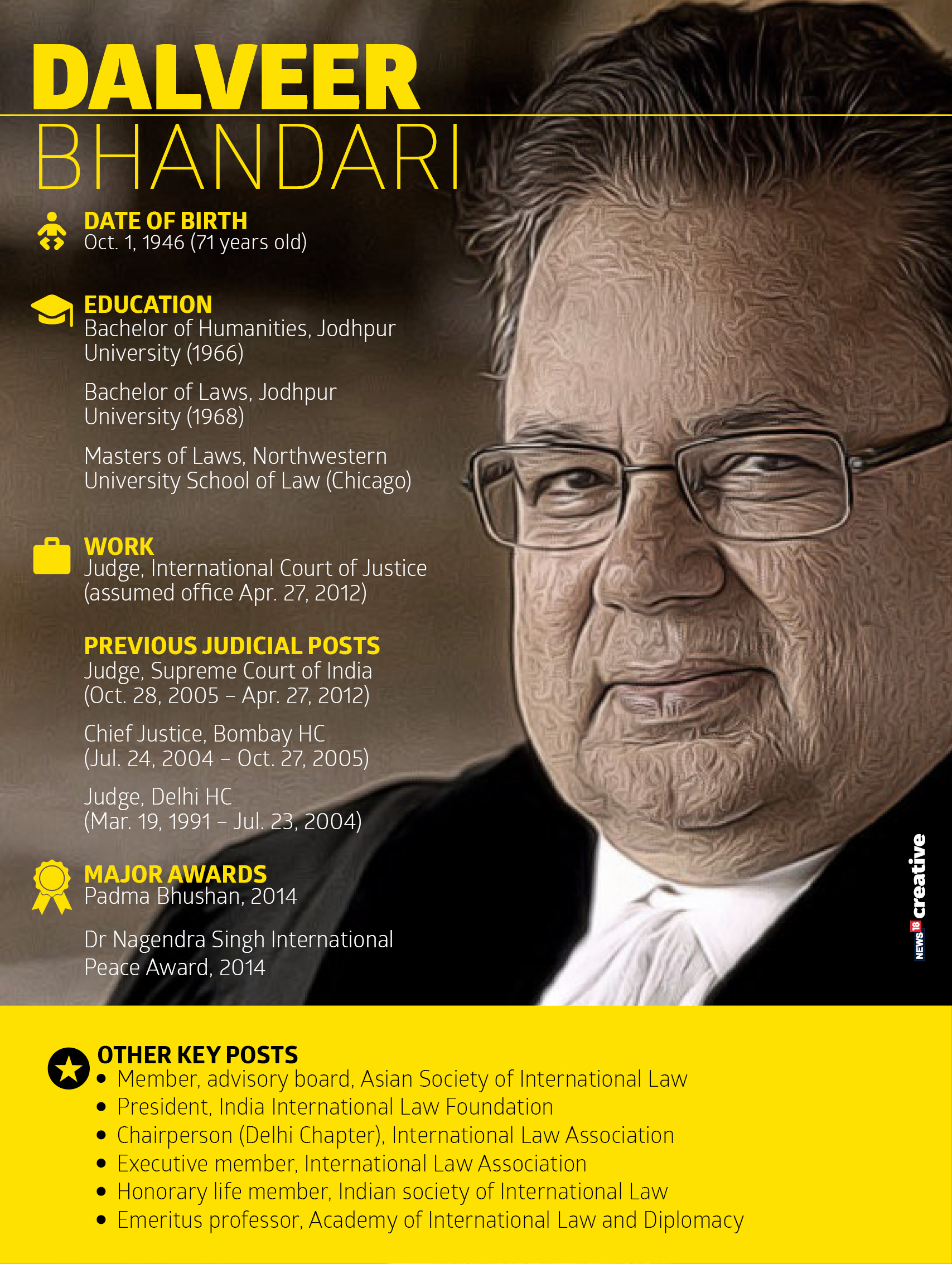 DALVEER
BHANDARI

DATE OF BIRTH
Oct. 1, 1946 (71 years old)

EDUCATION
Bachelor of Humanities, Jodhpur University (1966)

Bachelor of Laws, Jodhpur University (1968)

Masters of Laws, Northwestern University School of Law (Chicago)

WORK
Judge, International Court of Justice (assumed office Apr. 27, 2012)

PREVIOUS JUDICIAL POSTS
Judge, Supreme Court of India (Oct. 28, 2005 – Apr. 27, 2012)

Chief Justice, Bombay HC (Jul. 24, 2004 – Oct. 27, 2005)

Judge, Delhi HC (Mar. 19, 1991 – Jul. 23, 2004)

MAJOR AWARDS
Padma Bhushan, 2014

Dr Nagendra Singh International Peace Award, 2014

NEWS18 creative

OTHER KEY POSTS
• Member, advisory board, Asian Society of International Law
• President, India International Law Foundation
• Chairperson (Delhi Chapter), International Law Association
• Executive member, International Law Association
• Honorary life member, Indian society of International Law
• Emeritus professor, Academy of International Law and Diplomacy